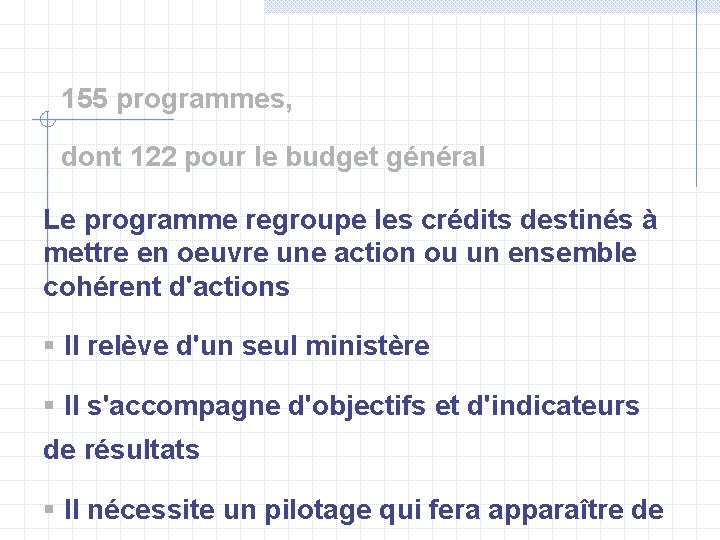 155 programmes,

dont 122 pour le budget général

Le programme regroupe les crédits destinés à mettre en oeuvre une action ou un ensemble cohérent d'actions

▪ Il relève d'un seul ministère

▪ Il s'accompagne d'objectifs et d'indicateurs de résultats

▪ Il nécessite un pilotage qui fera apparaître de